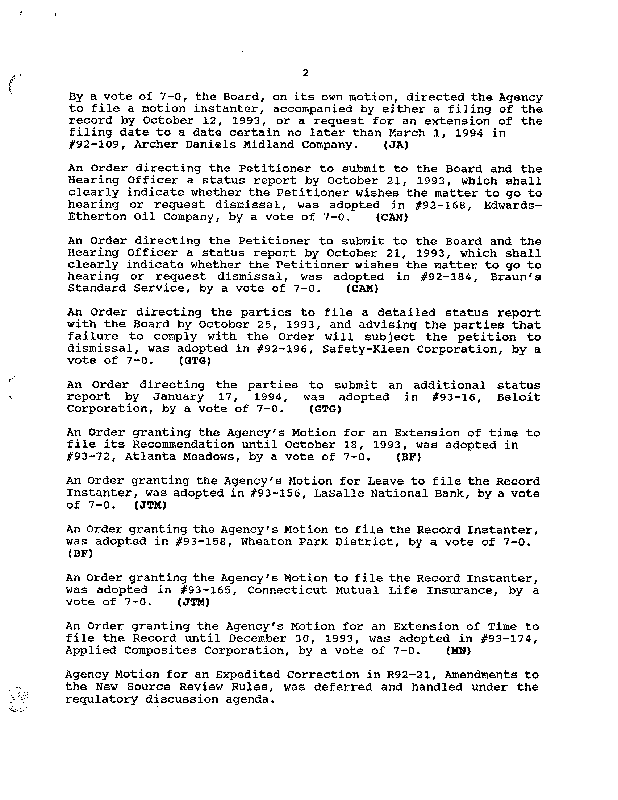 2

By a vote of 7-0, the Board, on its own motion, directed the Agency to file a motion instanter, accompanied by either a filing of the record by October 12, 1993, or a request for an extension of the filing date to a date certain no later than March 1, 1994 in #92-109, Archer Daniels Midland Company. (JA)

An Order directing the Petitioner to submit to the Board and the Hearing Officer a status report by October 21, 1993, which shall clearly indicate whether the Petitioner wishes the matter to go to hearing or request dismissal, was adopted in #92-168, Edwards-Etherton Oil Company, by a vote of 7-0. (CAM)

An Order directing the Petitioner to submit to the Board and the Hearing Officer a status report by October 21, 1993, which shall clearly indicate whether the Petitioner wishes the matter to go to hearing or request dismissal, was adopted in #92-184, Braun's Standard Service, by a vote of 7-0. (CAM)

An Order directing the parties to file a detailed status report with the Board by October 25, 1993, and advising the parties that failure to comply with the Order will subject the petition to dismissal, was adopted in #92-196, Safety-Kleen Corporation, by a vote of 7-0. (GTG)

An Order directing the parties to submit an additional status report by January 17, 1994, was adopted in #93-16, Beloit Corporation, by a vote of 7-0. (GTG)

An Order granting the Agency's Motion for an Extension of time to file its Recommendation until October 18, 1993, was adopted in #93-72, Atlanta Meadows, by a vote of 7-0. (BF)

An Order granting the Agency's Motion for Leave to file the Record Instanter, was adopted in #93-156, LaSalle National Bank, by a vote of 7-0. (JTM)

An Order granting the Agency's Motion to file the Record Instanter, was adopted in #93-158, Wheaton Park District, by a vote of 7-0. (BF)

An Order granting the Agency's Motion to file the Record Instanter, was adopted in #93-165, Connecticut Mutual Life Insurance, by a vote of 7-0. (JTM)

An Order granting the Agency's Motion for an Extension of Time to file the Record until December 30, 1993, was adopted in #93-174, Applied Composites Corporation, by a vote of 7-0. (MN)

Agency Motion for an Expedited Correction in R92-21, Amendments to the New Source Review Rules, was deferred and handled under the regulatory discussion agenda.